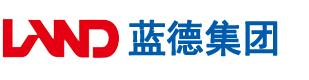 LAND 蓝德集团